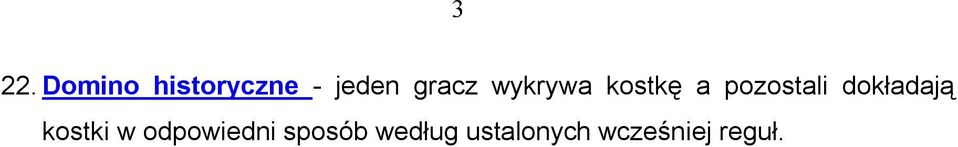 3

22. Domino historyczne - jeden gracz wykrywa kostkę a pozostali dokładają kostki w odpowiedni sposób według ustalonych wcześniej reguł.